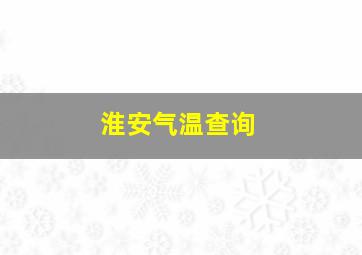 淮安气温查询